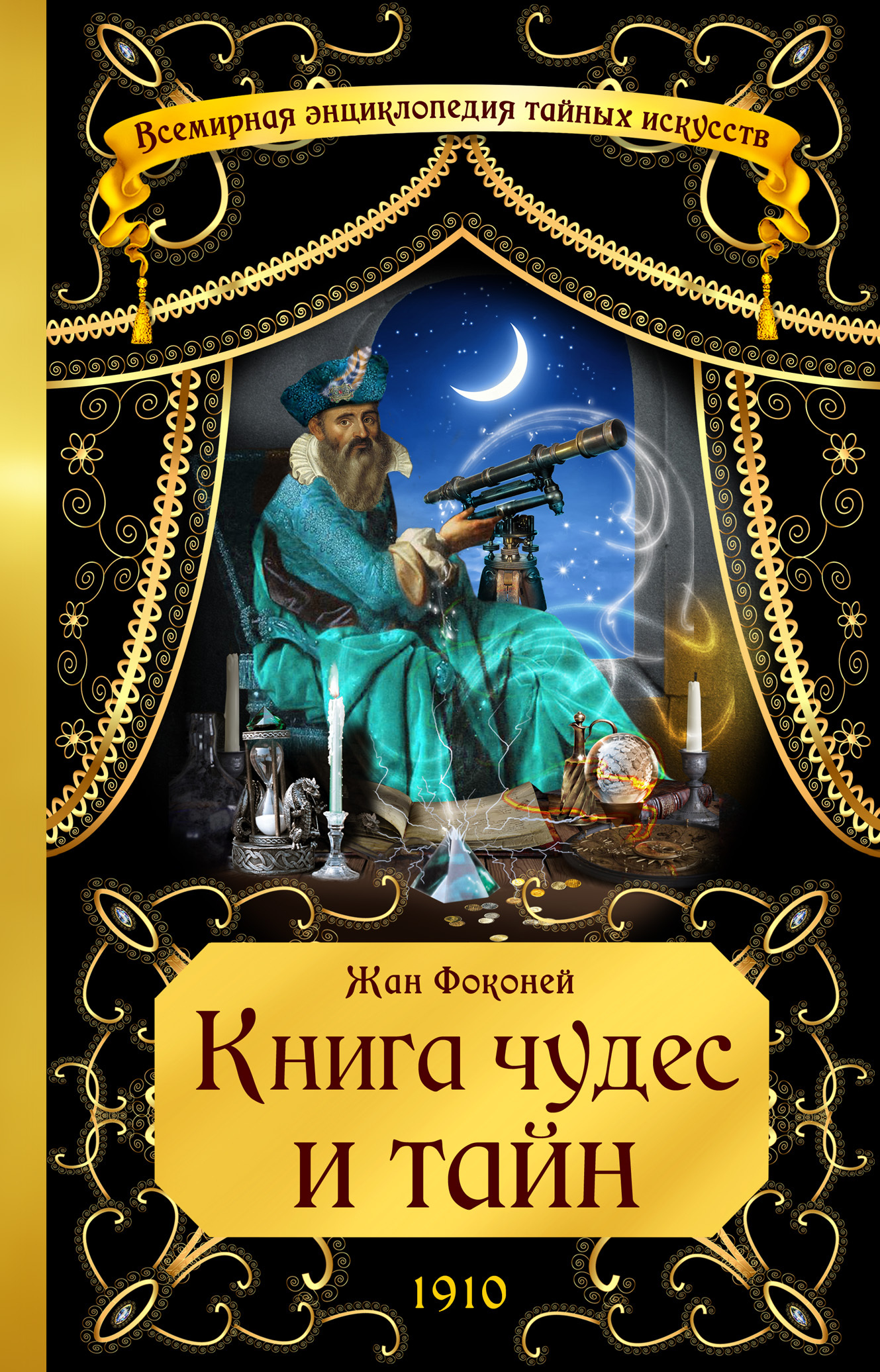 Всемирная энциклопедия тайных искусств

Жан Фоконей

Книга чудес и тайн

1910